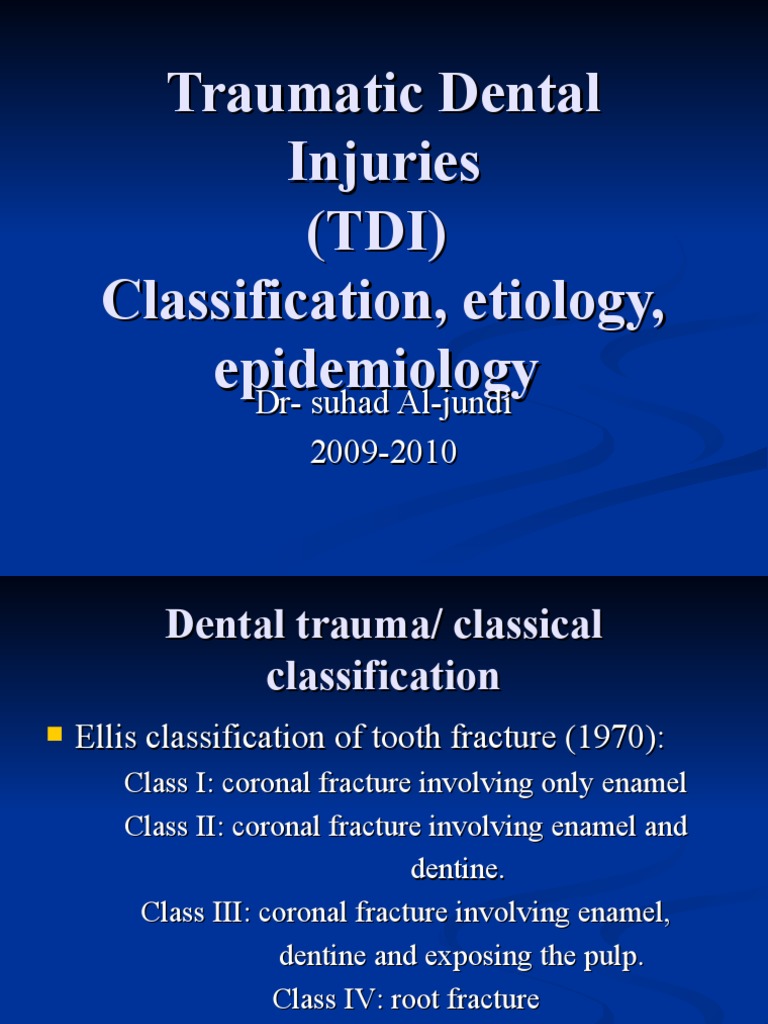 Traumatic Dental Injuries
(TDI)
Classification, etiology, epidemiology

Dr- suhad Al-jundi
2009-2010

Dental trauma/ classical classification

Ellis classification of tooth fracture (1970):

Class I: coronal fracture involving only enamel

Class II: coronal fracture involving enamel and dentine.

Class III: coronal fracture involving enamel, dentine and exposing the pulp.

Class IV: root fracture